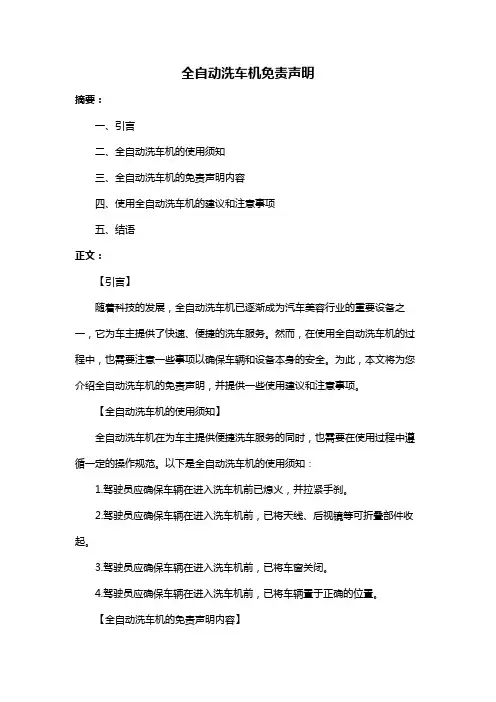 全自动洗车机免责声明

摘要：

一、引言

二、全自动洗车机的使用须知

三、全自动洗车机的免责声明内容

四、使用全自动洗车机的建议和注意事项

五、结语

正文：

【引言】

随着科技的发展，全自动洗车机已逐渐成为汽车美容行业的重要设备之一，它为车主提供了快速、便捷的洗车服务。然而，在使用全自动洗车机的过程中，也需要注意一些事项以确保车辆和设备本身的安全。为此，本文将为您介绍全自动洗车机的免责声明，并提供一些使用建议和注意事项。

【全自动洗车机的使用须知】

全自动洗车机在为车主提供便捷洗车服务的同时，也需要在使用过程中遵循一定的操作规范。以下是全自动洗车机的使用须知：

1.驾驶员应确保车辆在进入洗车机前已熄火，并拉紧手刹。

2.驾驶员应确保车辆在进入洗车机前，已将天线、后视镜等可折叠部件收起。

3.驾驶员应确保车辆在进入洗车机前，已将车窗关闭。

4.驾驶员应确保车辆在进入洗车机前，已将车辆置于正确的位置。

【全自动洗车机的免责声明内容】